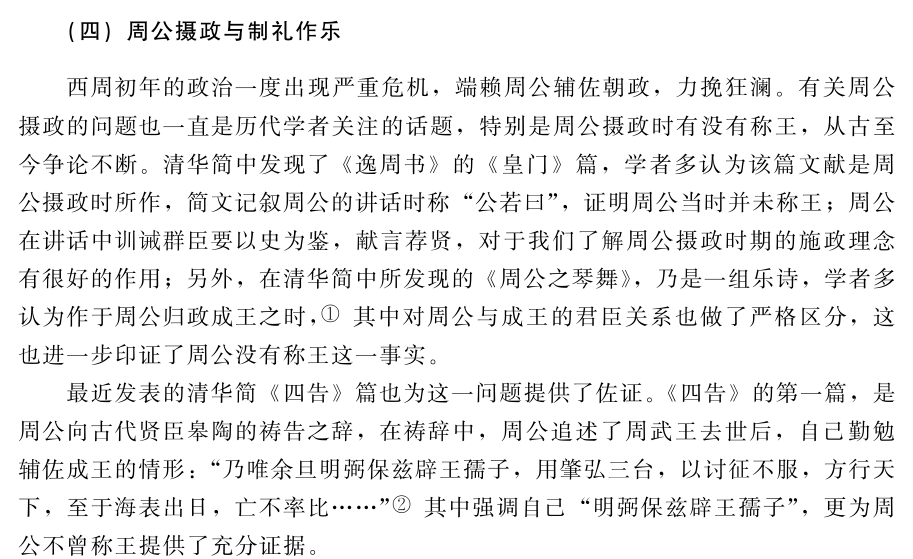 （四）周公摄政与制礼作乐

西周初年的政治一度出现严重危机，端赖周公辅佐朝政，力挽狂澜。有关周公摄政的问题也一直是历代学者关注的话题，特别是周公摄政时有没有称王，从古至今争论不断。清华简中发现了《逸周书》的《皇门》篇，学者多认为该篇文献是周公摄政时所作，简文记叙周公的讲话时称“公若曰”，证明周公当时并未称王；周公在讲话中训诫群臣要以史为鉴，献言荐贤，对于我们了解周公摄政时期的施政理念有很好的作用；另外，在清华简中所发现的《周公之琴舞》，乃是一组乐诗，学者多认为作于周公归政成王之时，① 其中对周公与成王的君臣关系也做了严格区分，这也进一步印证了周公没有称王这一事实。

最近发表的清华简《四告》篇也为这一问题提供了佐证。《四告》的第一篇，是周公向古代贤臣皋陶的祷告之辞，在祷辞中，周公追述了周武王去世后，自己勤勉辅佐成王的情形：“乃唯余旦明弼保兹辟王孺子，用肇弘三台，以讨征不服，方行天下，至于海表出日，亡不率比……”② 其中强调自己“明弼保兹辟王孺子”，更为周公不曾称王提供了充分证据。